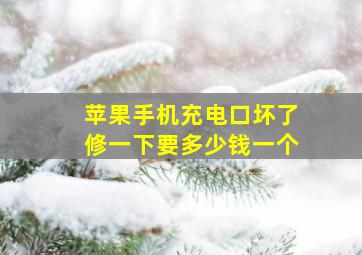 苹果手机充电口坏了
修一下要多少钱一个